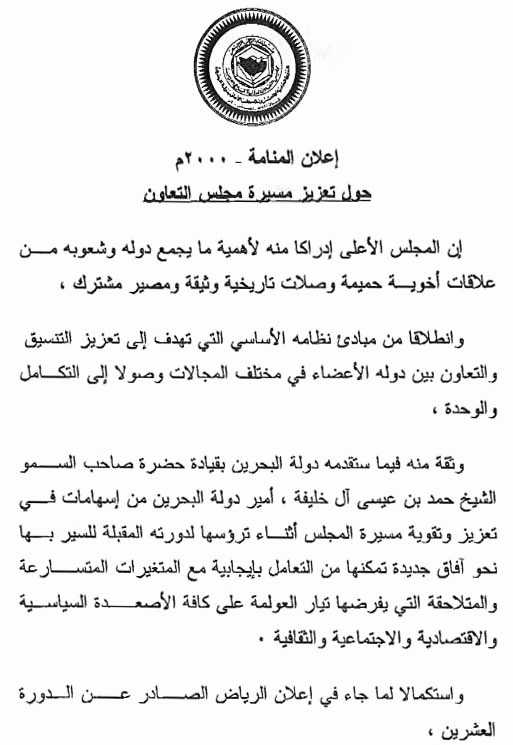 إعلان المنامة - ٢٠٠٠م
حول تعزيز مسيرة مجلس التعاون

إن المجلس الأعلى إدراكا منه لأهمية ما يجمع دوله وشعوبه من علاقات أخوية حميمة وصلات تاريخية وثيقة ومصير مشترك ،

وانطلاقا من مبادئ نظامه الأساسي التي تهدف إلى تعزيز التنسيق والتعاون بين دوله الأعضاء في مختلف المجالات وصولا إلى التكامل والوحدة ،

وثقة منه فيما ستقدمه دولة البحرين بقيادة حضرة صاحب السمو الشيخ حمد بن عيسى آل خليفة ، أمير دولة البحرين من إسهامات في تعزيز وتقوية مسيرة المجلس أثناء ترؤسها لدورته المقبلة للسير بها نحو آفاق جديدة تمكنها من التعامل بإيجابية مع المتغيرات المتسارعة والمتلاحقة التي يفرضها تيار العولمة على كافة الأصعدة السياسية والاقتصادية والاجتماعية والثقافية .

واستكمالا لما جاء في إعلان الرياض الصادر عن الدورة العشرين ،